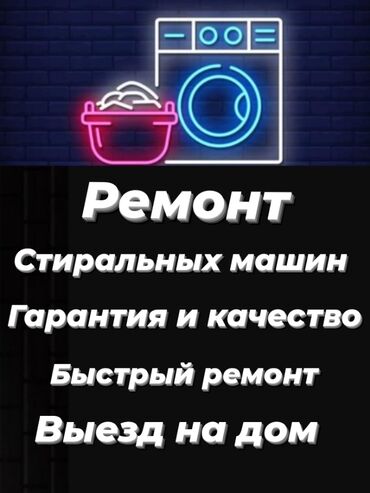 Ремонт

Стиральных машин

Гарантия и качество

Быстрый ремонт

Выезд на дом